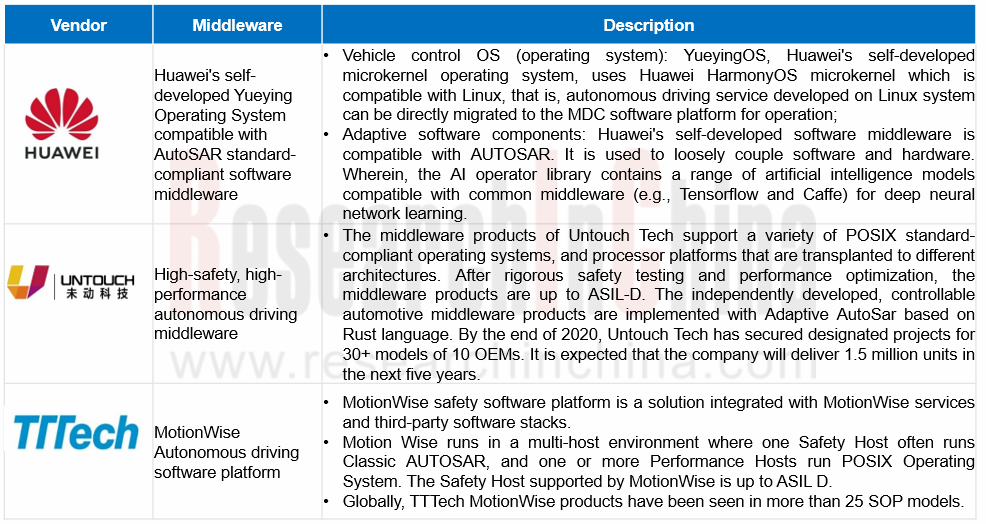 | Vendor | Middleware | Description |
|---|---|---|
| HUAWEI | Huawei's self-developed Yueying Operating System compatible with AutoSAR standard-compliant software middleware | • Vehicle control OS (operating system): YueyingOS, Huawei's self-developed microkernel operating system, uses Huawei HarmonyOS microkernel which is compatible with Linux, that is, autonomous driving service developed on Linux system can be directly migrated to the MDC software platform for operation; • Adaptive software components: Huawei's self-developed software middleware is compatible with AUTOSAR. It is used to loosely couple software and hardware. Wherein, the AI operator library contains a range of artificial intelligence models compatible with common middleware (e.g., Tensorflow and Caffe) for deep neural network learning. |
| UNTOUCH 未动科技 | High-safety, high-performance autonomous driving middleware | • The middleware products of Untouch Tech support a variety of POSIX standard-compliant operating systems, and processor platforms that are transplanted to different architectures. After rigorous safety testing and performance optimization, the middleware products are up to ASIL-D. The independently developed, controllable automotive middleware products are implemented with Adaptive AutoSar based on Rust language. By the end of 2020, Untouch Tech has secured designated projects for 30+ models of 10 OEMs. It is expected that the company will deliver 1.5 million units in the next five years. |
| TTTech | MotionWise Autonomous driving software platform | • MotionWise safety software platform is a solution integrated with MotionWise services and third-party software stacks. • Motion Wise runs in a multi-host environment where one Safety Host often runs Classic AUTOSAR, and one or more Performance Hosts run POSIX Operating System. The Safety Host supported by MotionWise is up to ASIL D. • Globally, TTTech MotionWise products have been seen in more than 25 SOP models. |

ResearchInChina
www.researchinchina.com